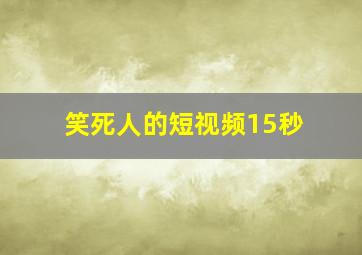 笑死人的短视频15秒